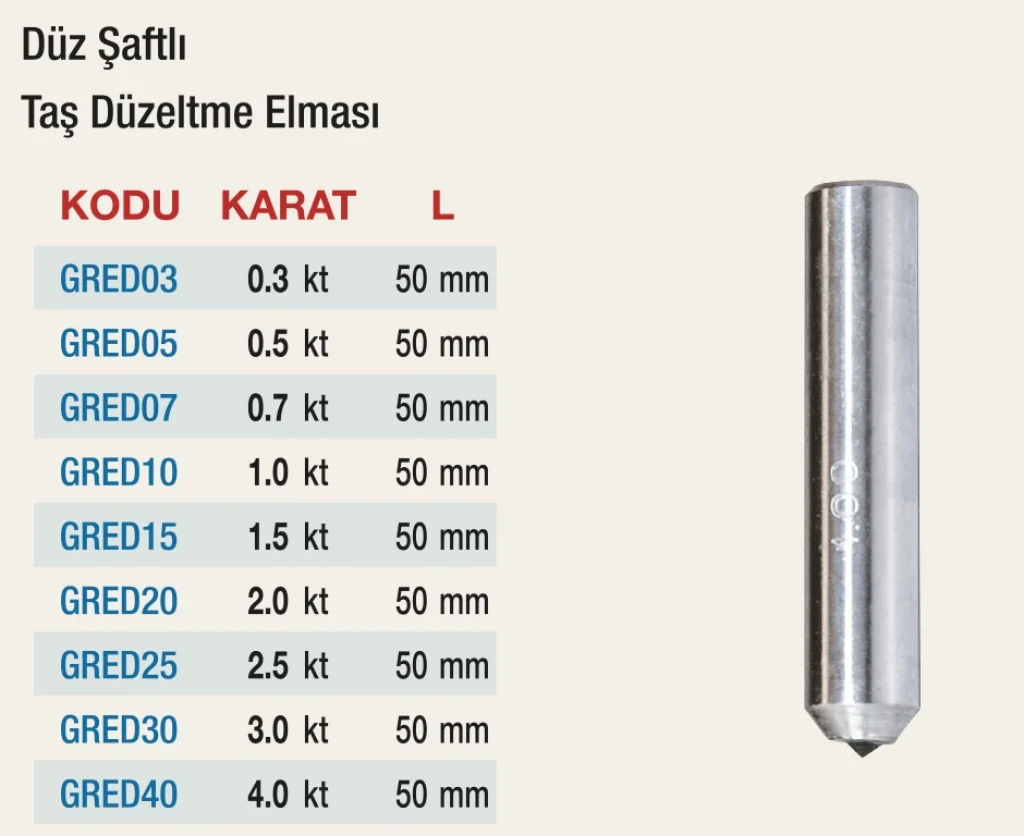 Düz Şaftlı

Taş Düzeltme Elması

| KODU | KARAT | L |
|---|---|---|
| GRED03 | 0.3 kt | 50 mm |
| GRED05 | 0.5 kt | 50 mm |
| GRED07 | 0.7 kt | 50 mm |
| GRED10 | 1.0 kt | 50 mm |
| GRED15 | 1.5 kt | 50 mm |
| GRED20 | 2.0 kt | 50 mm |
| GRED25 | 2.5 kt | 50 mm |
| GRED30 | 3.0 kt | 50 mm |
| GRED40 | 4.0 kt | 50 mm |

1.00